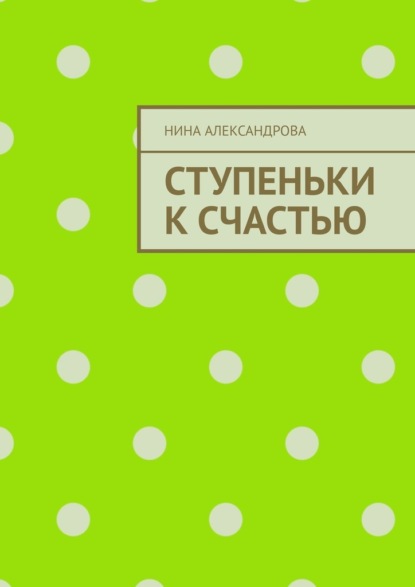 НИНА АЛЕКСАНДРОВА

СТУПЕНЬКИ К СЧАСТЬЮ